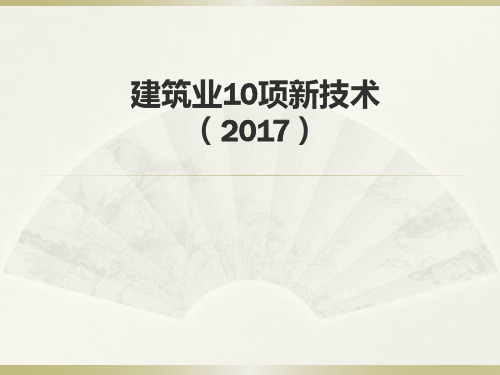 建筑业10项新技术
（2017）